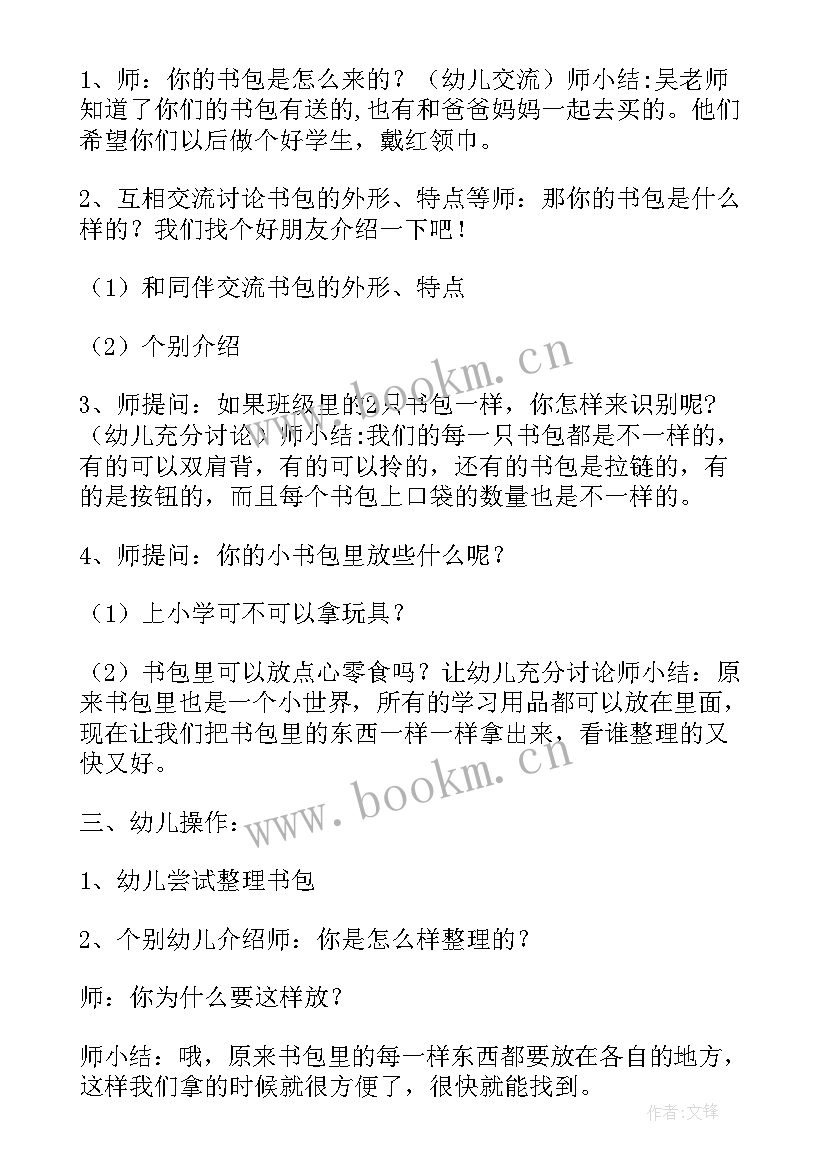 1、师：你的书包是怎么来的？（幼儿交流）师小结:吴老师知道了你们的书包有送的,也有和爸爸妈妈一起去买的。他们希望你们以后做个好学生，戴红领巾。

2、互相交流讨论书包的外形、特点等师：那你的书包是什么样的？我们找个好朋友介绍一下吧！

（1）和同伴交流书包的外形、特点

（2）个别介绍

3、师提问：如果班级里的2只书包一样，你怎样来识别呢?（幼儿充分讨论）师小结:我们的每一只书包都是不一样的，有的可以双肩背，有的可以拎的，还有的书包是拉链的，有的是按钮的，而且每个书包上口袋的数量也是不一样的。

4、师提问：你的小书包里放些什么呢？

（1）上小学可不可以拿玩具？

（2）书包里可以放点心零食吗？让幼儿充分讨论师小结：原来书包里也是一个小世界，所有的学习用品都可以放在里面，现在让我们把书包里的东西一样一样拿出来，看谁整理的又快又好。

三、幼儿操作：

1、幼儿尝试整理书包

2、个别幼儿介绍师：你是怎么样整理的？

师：你为什么要这样放？

师小结：哦，原来书包里的每一样东西都要放在各自的地方，这样我们拿的时候就很方便了，很快就能找到。

www.bookm.cn

www.bookm.cn

作者:文锋